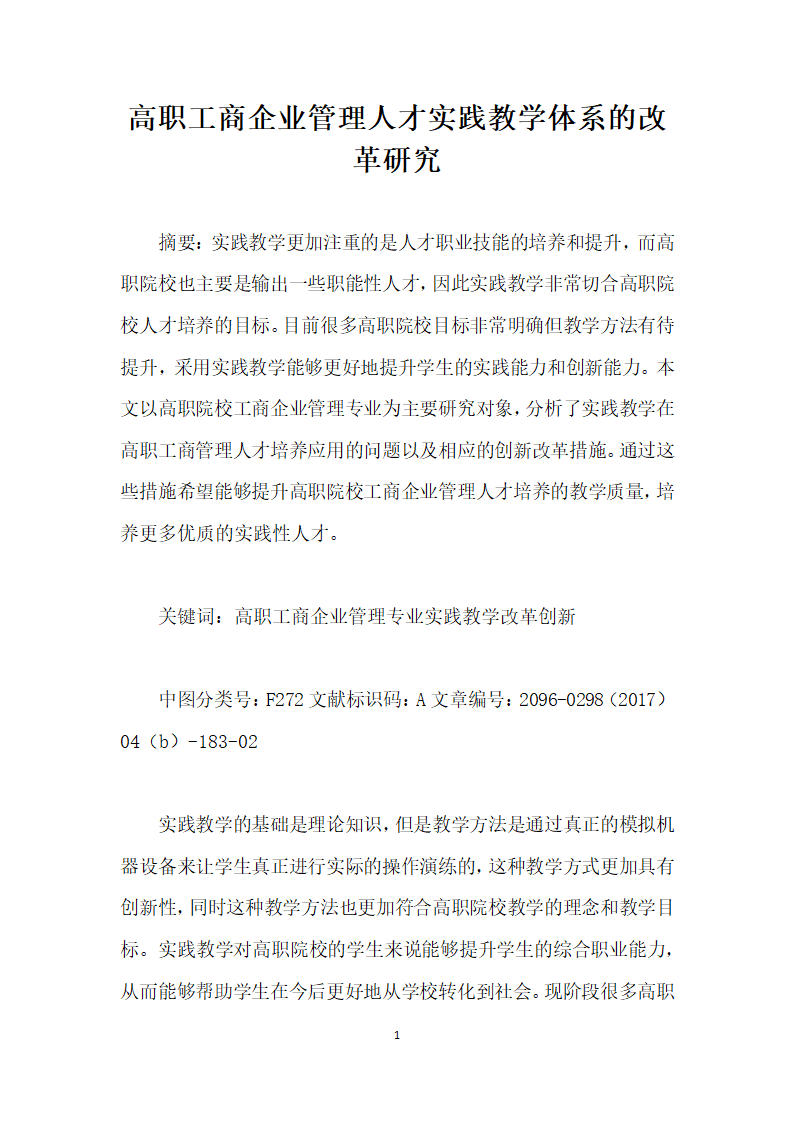 高职工商企业管理人才实践教学体系的改革研究

摘要：实践教学更加注重的是人才职业技能的培养和提升，而高职院校也主要是输出一些职能性人才，因此实践教学非常切合高职院校人才培养的目标。目前很多高职院校目标非常明确但教学方法有待提升，采用实践教学能够更好地提升学生的实践能力和创新能力。本文以高职院校工商企业管理专业为主要研究对象，分析了实践教学在高职工商管理人才培养应用的问题以及相应的创新改革措施。通过这些措施希望能够提升高职院校工商企业管理人才培养的教学质量，培养更多优质的实践性人才。

关键词：高职工商企业管理专业实践教学改革创新

中图分类号：F272 文献标识码：A 文章编号：2096-0298（2017）04（b）-183-02

实践教学的基础是理论知识，但是教学方法是通过真正的模拟机器设备来让学生真正进行实际的操作演练的，这种教学方式更加具有创新性，同时这种教学方法也更加符合高职院校教学的理念和教学目标。实践教学对高职院校的学生来说能够提升学生的综合职业能力，从而能够帮助学生在今后更好地从学校转化到社会。现阶段很多高职

1